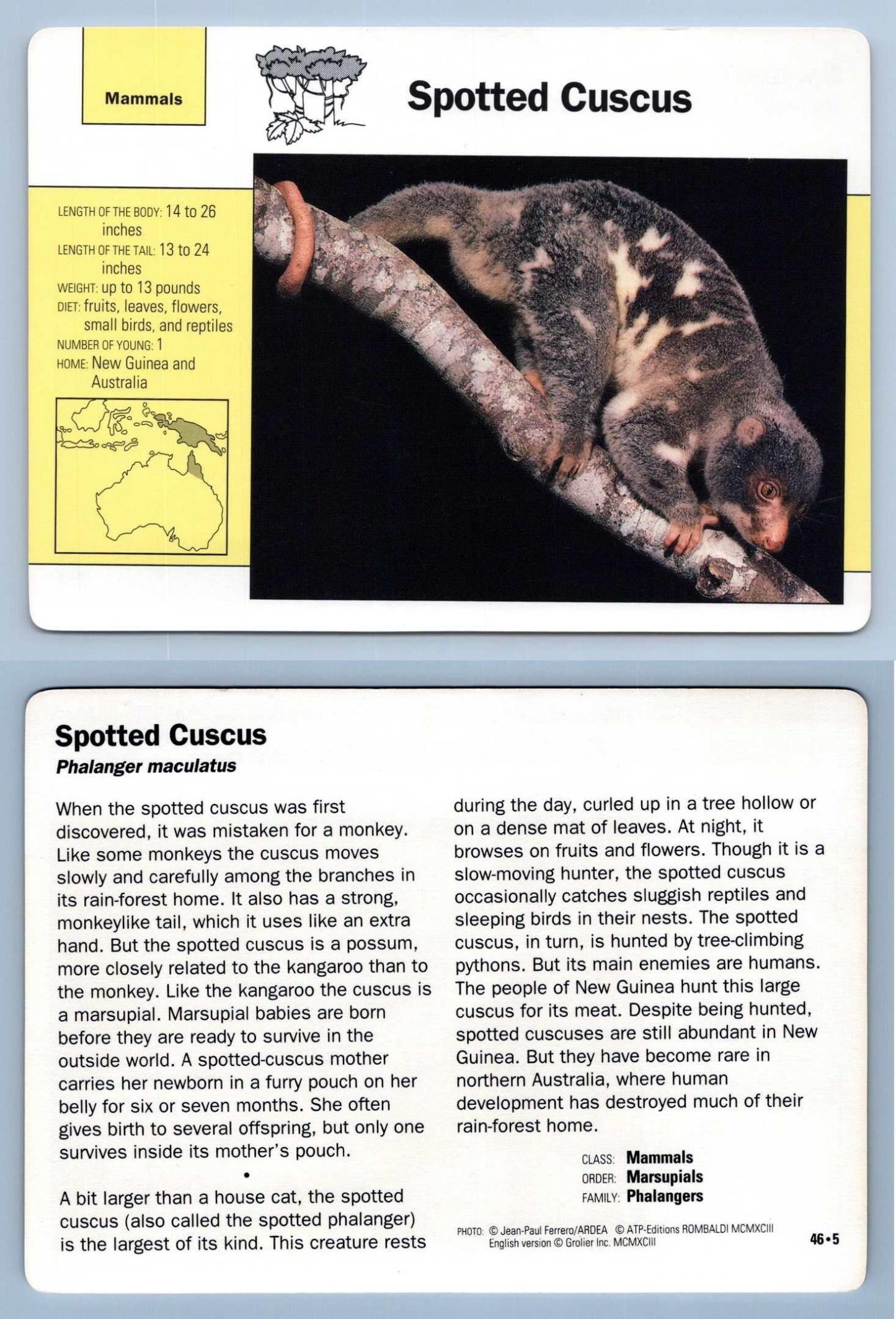 Mammals

Spotted Cuscus

LENGTH OF THE BODY: 14 to 26 inches
LENGTH OF THE TAIL: 13 to 24 inches
WEIGHT: up to 13 pounds
DIET: fruits, leaves, flowers, small birds, and reptiles
NUMBER OF YOUNG: 1
HOME: New Guinea and Australia

Spotted Cuscus
Phalanger maculatus

When the spotted cuscus was first discovered, it was mistaken for a monkey. Like some monkeys the cuscus moves slowly and carefully among the branches in its rain-forest home. It also has a strong, monkeylike tail, which it uses like an extra hand. But the spotted cuscus is a possum, more closely related to the kangaroo than to the monkey. Like the kangaroo the cuscus is a marsupial. Marsupial babies are born before they are ready to survive in the outside world. A spotted-cuscus mother carries her newborn in a furry pouch on her belly for six or seven months. She often gives birth to several offspring, but only one survives inside its mother's pouch.

•

A bit larger than a house cat, the spotted cuscus (also called the spotted phalanger) is the largest of its kind. This creature rests during the day, curled up in a tree hollow or on a dense mat of leaves. At night, it browses on fruits and flowers. Though it is a slow-moving hunter, the spotted cuscus occasionally catches sluggish reptiles and sleeping birds in their nests. The spotted cuscus, in turn, is hunted by tree-climbing pythons. But its main enemies are humans. The people of New Guinea hunt this large cuscus for its meat. Despite being hunted, spotted cuscuses are still abundant in New Guinea. But they have become rare in northern Australia, where human development has destroyed much of their rain-forest home.

CLASS: Mammals
ORDER: Marsupials
FAMILY: Phalangers

PHOTO: © Jean-Paul Ferrero/ARDEA © ATP-Editions ROMBALDI MCMXCIII
English version © Grolier Inc. MCMXCIII

46•5